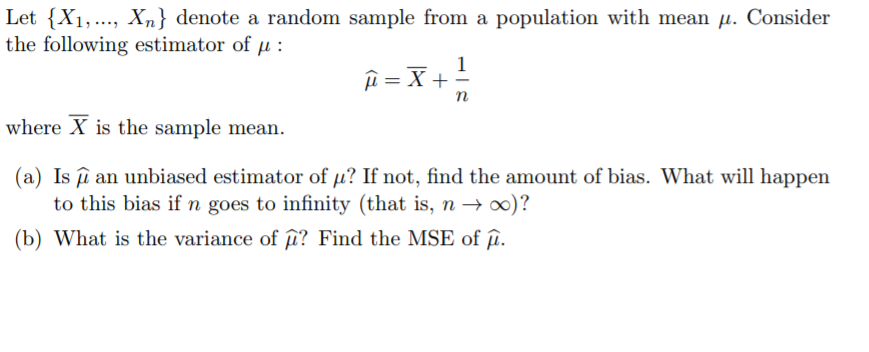 Let $\{X_1, ..., X_n\}$ denote a random sample from a population with mean $\mu$. Consider the following estimator of $\mu$ :

$$\widehat{\mu} = \overline{X} + \frac{1}{n}$$

where $\overline{X}$ is the sample mean.

(a) Is $\widehat{\mu}$ an unbiased estimator of $\mu$? If not, find the amount of bias. What will happen to this bias if $n$ goes to infinity (that is, $n \to \infty$)?

(b) What is the variance of $\widehat{\mu}$? Find the MSE of $\widehat{\mu}$.